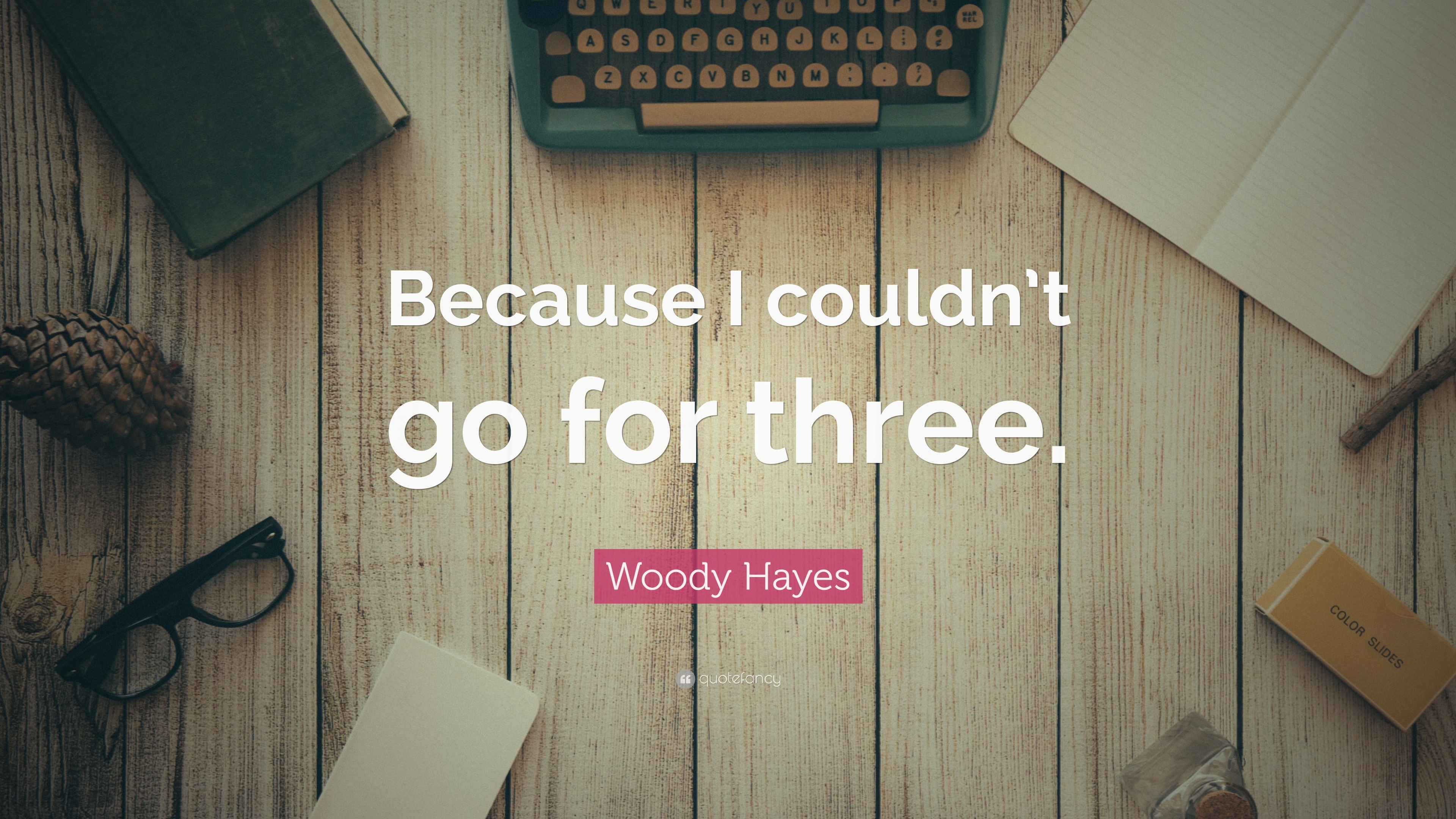 Q W E R T Y U I O P
A S D F G H J K L
Z X C V B N M

Because I couldn't go for three.

Woody Hayes

quotefancy

COLOR SLIDES